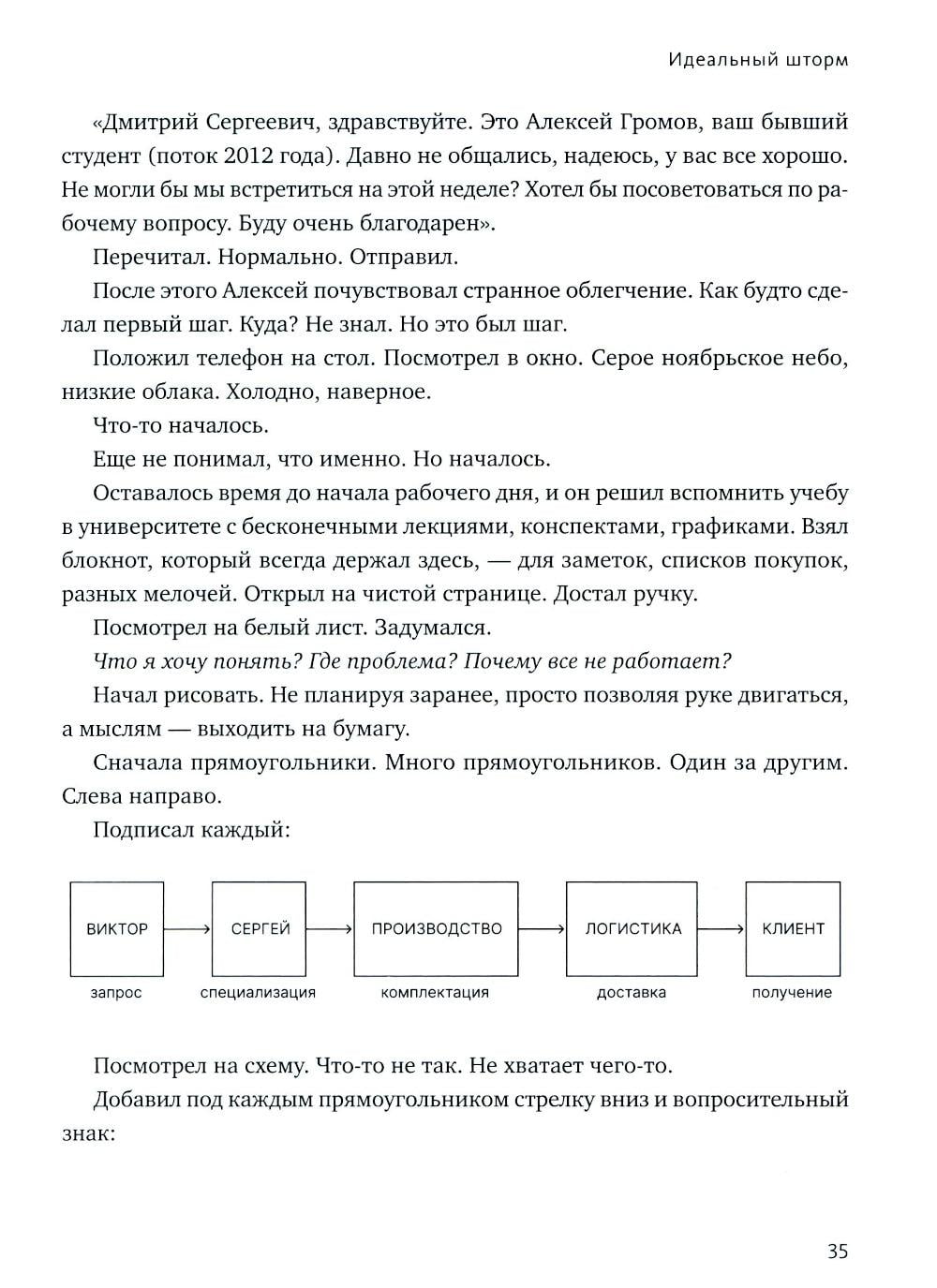 Идеальный шторм

«Дмитрий Сергеевич, здравствуйте. Это Алексей Громов, ваш бывший студент (поток 2012 года). Давно не общались, надеюсь, у вас все хорошо. Не могли бы мы встретиться на этой неделе? Хотел бы посоветоваться по рабочему вопросу. Буду очень благодарен».

Перечитал. Нормально. Отправил.

После этого Алексей почувствовал странное облегчение. Как будто сделал первый шаг. Куда? Не знал. Но это был шаг.

Положил телефон на стол. Посмотрел в окно. Серое ноябрьское небо, низкие облака. Холодно, наверное.

Что-то началось.

Еще не понимал, что именно. Но началось.

Оставалось время до начала рабочего дня, и он решил вспомнить учебу в университете с бесконечными лекциями, конспектами, графиками. Взял блокнот, который всегда держал здесь, — для заметок, списков покупок, разных мелочей. Открыл на чистой странице. Достал ручку.

Посмотрел на белый лист. Задумался.

Что я хочу понять? Где проблема? Почему все не работает?

Начал рисовать. Не планируя заранее, просто позволяя руке двигаться, а мыслям — выходить на бумагу.

Сначала прямоугольники. Много прямоугольников. Один за другим. Слева направо.

Подписал каждый:

ВИКТОР
запрос
СЕРГЕЙ
специализация
ПРОИЗВОДСТВО
комплектация
ЛОГИСТИКА
доставка
КЛИЕНТ
получение

Посмотрел на схему. Что-то не так. Не хватает чего-то.

Добавил под каждым прямоугольником стрелку вниз и вопросительный знак:

35